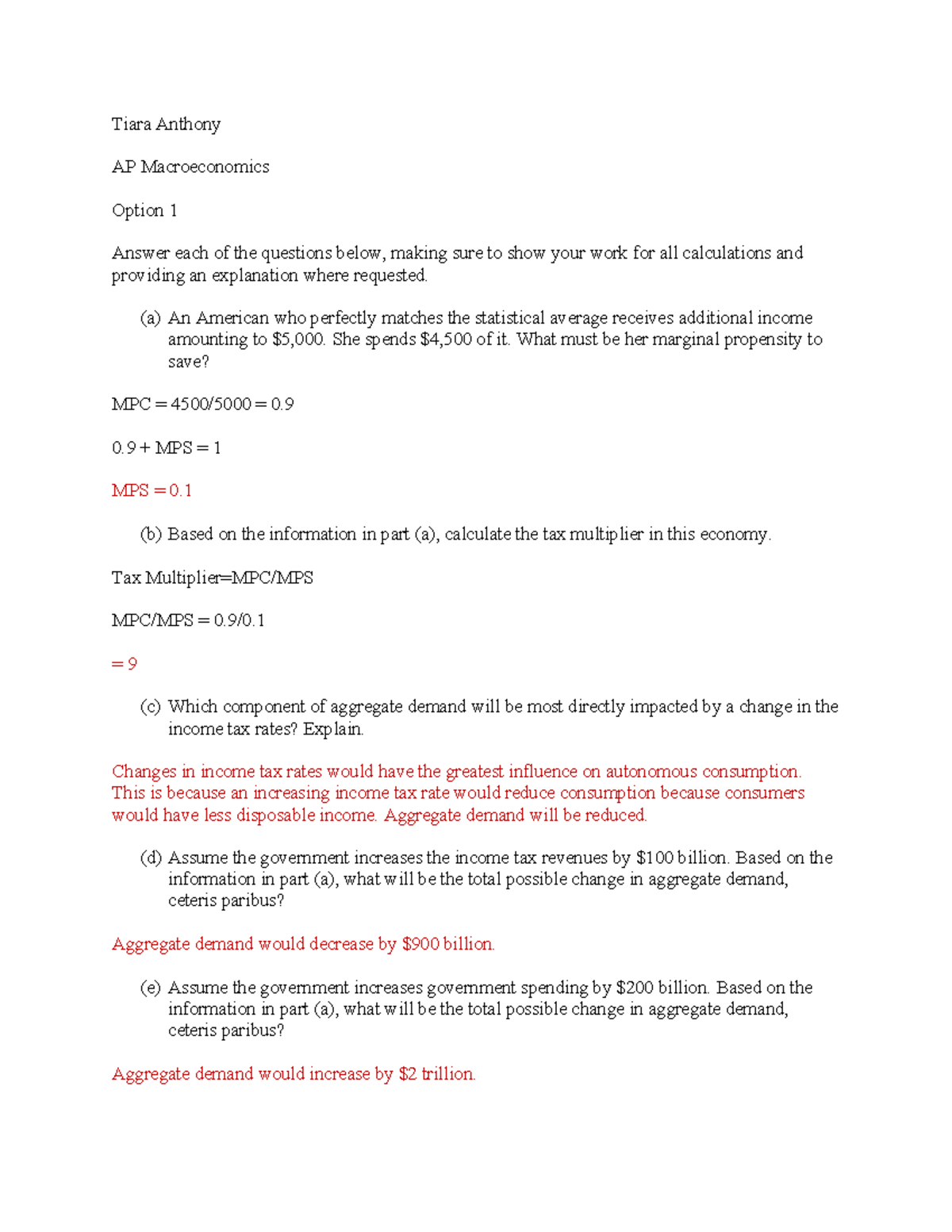 Tiara Anthony

AP Macroeconomics

Option 1

Answer each of the questions below, making sure to show your work for all calculations and providing an explanation where requested.

(a) An American who perfectly matches the statistical average receives additional income amounting to \$5,000. She spends \$4,500 of it. What must be her marginal propensity to save?

MPC = 4500/5000 = 0.9

0.9 + MPS = 1

MPS = 0.1

(b) Based on the information in part (a), calculate the tax multiplier in this economy.

Tax Multiplier=MPC/MPS

MPC/MPS = 0.9/0.1

= 9

(c) Which component of aggregate demand will be most directly impacted by a change in the income tax rates? Explain.

Changes in income tax rates would have the greatest influence on autonomous consumption. This is because an increasing income tax rate would reduce consumption because consumers would have less disposable income. Aggregate demand will be reduced.

(d) Assume the government increases the income tax revenues by \$100 billion. Based on the information in part (a), what will be the total possible change in aggregate demand, ceteris paribus?

Aggregate demand would decrease by \$900 billion.

(e) Assume the government increases government spending by \$200 billion. Based on the information in part (a), what will be the total possible change in aggregate demand, ceteris paribus?

Aggregate demand would increase by \$2 trillion.